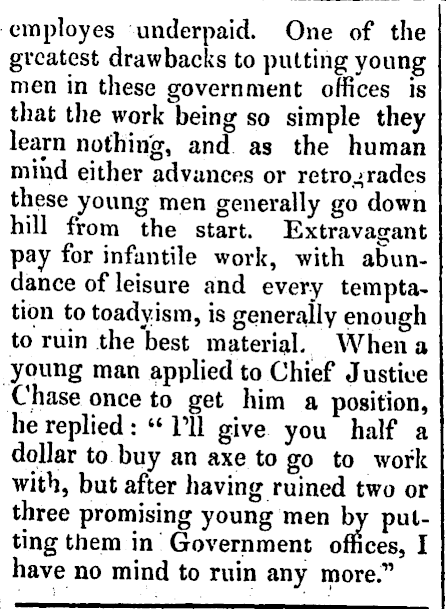 employes underpaid. One of the greatest drawbacks to putting young men in these government offices is that the work being so simple they learn nothing, and as the human mind either advances or retrogrades these young men generally go down hill from the start. Extravagant pay for infantile work, with abundance of leisure and every temptation to toadyism, is generally enough to ruin the best material. When a young man applied to Chief Justice Chase once to get him a position, he replied: "I'll give you half a dollar to buy an axe to go to work with, but after having ruined two or three promising young men by putting them in Government offices, I have no mind to ruin any more."